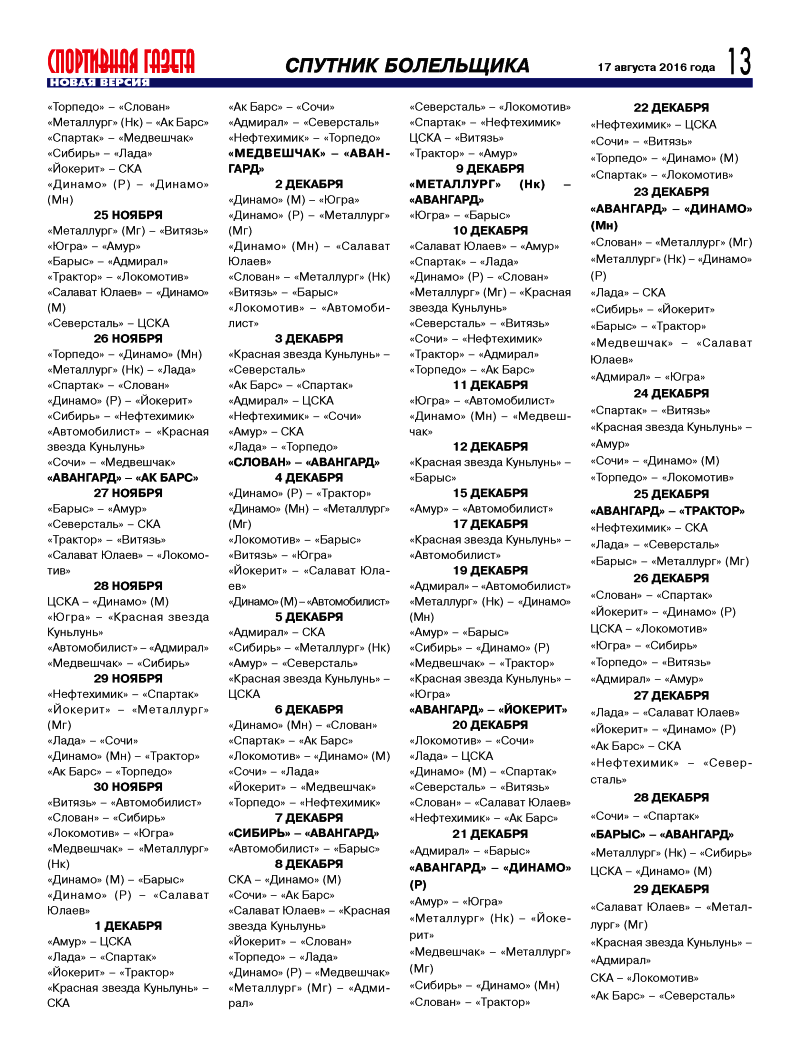 СПОРТИВНАЯ ГАЗЕТА
НОВАЯ ВЕРСИЯ

СПУТНИК БОЛЕЛЬЩИКА

17 августа 2016 года 13

«Торпедо» – «Слован»
«Металлург» (Нк) – «Ак Барс»
«Спартак» – «Медвешчак»
«Сибирь» – «Лада»
«Йокерит» – СКА
«Динамо» (Р) – «Динамо» (Мн)

25 НОЯБРЯ
«Металлург» (Мг) – «Витязь»
«Югра» – «Амур»
«Барыс» – «Адмирал»
«Трактор» – «Локомотив»
«Салават Юлаев» – «Динамо» (М)
«Северсталь» – ЦСКА

26 НОЯБРЯ
«Торпедо» – «Динамо» (Мн)
«Металлург» (Нк) – «Лада»
«Спартак» – «Слован»
«Динамо» (Р) – «Йокерит»
«Сибирь» – «Нефтехимик»
«Автомобилист» – «Красная звезда Куньлунь»
«Сочи» – «Медвешчак»
«АВАНГАРД» – «АК БАРС»

27 НОЯБРЯ
«Барыс» – «Амур»
«Северсталь» – СКА
«Трактор» – «Витязь»
«Салават Юлаев» – «Локомотив»

28 НОЯБРЯ
ЦСКА – «Динамо» (М)
«Югра» – «Красная звезда Куньлунь»
«Автомобилист» – «Адмирал»
«Медвешчак» – «Сибирь»

29 НОЯБРЯ
«Нефтехимик» – «Спартак»
«Йокерит» – «Металлург» (Мг)
«Лада» – «Сочи»
«Динамо» (Мн) – «Трактор»
«Ак Барс» – «Торпедо»

30 НОЯБРЯ
«Витязь» – «Автомобилист»
«Слован» – «Сибирь»
«Локомотив» – «Югра»
«Медвешчак» – «Металлург» (Нк)
«Динамо» (М) – «Барыс»
«Динамо» (Р) – «Салават Юлаев»

1 ДЕКАБРЯ
«Амур» – ЦСКА
«Лада» – «Спартак»
«Йокерит» – «Трактор»
«Красная звезда Куньлунь» – СКА

«Ак Барс» – «Сочи»
«Адмирал» – «Северсталь»
«Нефтехимик» – «Торпедо»
«МЕДВЕШЧАК» – «АВАНГАРД»

2 ДЕКАБРЯ
«Динамо» (М) – «Югра»
«Динамо» (Р) – «Металлург» (Мг)
«Динамо» (Мн) – «Салават Юлаев»
«Слован» – «Металлург» (Нк)
«Витязь» – «Барыс»
«Локомотив» – «Автомобилист»

3 ДЕКАБРЯ
«Красная звезда Куньлунь» – «Северсталь»
«Ак Барс» – «Спартак»
«Адмирал» – ЦСКА
«Нефтехимик» – «Сочи»
«Амур» – СКА
«Лада» – «Торпедо»
«СЛОВАН» – «АВАНГАРД»

4 ДЕКАБРЯ
«Динамо» (Р) – «Трактор»
«Динамо» (Мн) – «Металлург» (Мг)
«Локомотив» – «Барыс»
«Витязь» – «Югра»
«Йокерит» – «Салават Юлаев»
«Динамо» (М) – «Автомобилист»

5 ДЕКАБРЯ
«Адмирал» – СКА
«Сибирь» – «Металлург» (Нк)
«Амур» – «Северсталь»
«Красная звезда Куньлунь» – ЦСКА

6 ДЕКАБРЯ
«Динамо» (Мн) – «Слован»
«Спартак» – «Ак Барс»
«Локомотив» – «Динамо» (М)
«Сочи» – «Лада»
«Йокерит» – «Медвешчак»
«Торпедо» – «Нефтехимик»

7 ДЕКАБРЯ
«СИБИРЬ» – «АВАНГАРД»
«Автомобилист» – «Барыс»

8 ДЕКАБРЯ
СКА – «Динамо» (М)
«Сочи» – «Ак Барс»
«Салават Юлаев» – «Красная звезда Куньлунь»
«Йокерит» – «Слован»
«Торпедо» – «Лада»
«Динамо» (Р) – «Медвешчак»
«Металлург» (Мг) – «Адмирал»

«Северсталь» – «Локомотив»
«Спартак» – «Нефтехимик»
ЦСКА – «Витязь»
«Трактор» – «Амур»

9 ДЕКАБРЯ
«МЕТАЛЛУРГ» (Нк) – «АВАНГАРД»
«Югра» – «Барыс»

10 ДЕКАБРЯ
«Салават Юлаев» – «Амур»
«Спартак» – «Лада»
«Динамо» (Р) – «Слован»
«Металлург» (Мг) – «Красная звезда Куньлунь»
«Северсталь» – «Витязь»
«Сочи» – «Нефтехимик»
«Трактор» – «Адмирал»
«Торпедо» – «Ак Барс»

11 ДЕКАБРЯ
«Югра» – «Автомобилист»
«Динамо» (Мн) – «Медвешчак»

12 ДЕКАБРЯ
«Красная звезда Куньлунь» – «Барыс»

15 ДЕКАБРЯ
«Амур» – «Автомобилист»

17 ДЕКАБРЯ
«Красная звезда Куньлунь» – «Автомобилист»

19 ДЕКАБРЯ
«Адмирал» – «Автомобилист»
«Металлург» (Нк) – «Динамо» (Мн)
«Амур» – «Барыс»
«Сибирь» – «Динамо» (Р)
«Медвешчак» – «Трактор»
«Красная звезда Куньлунь» – «Югра»
«АВАНГАРД» – «ЙОКЕРИТ»

20 ДЕКАБРЯ
«Локомотив» – «Сочи»
«Лада» – ЦСКА
«Динамо» (М) – «Спартак»
«Северсталь» – «Витязь»
«Слован» – «Салават Юлаев»
«Нефтехимик» – «Ак Барс»

21 ДЕКАБРЯ
«Адмирал» – «Барыс»
«АВАНГАРД» – «ДИНАМО» (Р)
«Амур» – «Югра»
«Металлург» (Нк) – «Йокерит»
«Медвешчак» – «Металлург» (Мг)
«Сибирь» – «Динамо» (Мн)
«Слован» – «Трактор»

22 ДЕКАБРЯ
«Нефтехимик» – ЦСКА
«Сочи» – «Витязь»
«Торпедо» – «Динамо» (М)
«Спартак» – «Локомотив»

23 ДЕКАБРЯ
«АВАНГАРД» – «ДИНАМО» (Мн)
«Слован» – «Металлург» (Мг)
«Металлург» (Нк) – «Динамо» (Р)
«Лада» – СКА
«Сибирь» – «Йокерит»
«Барыс» – «Трактор»
«Медвешчак» – «Салават Юлаев»
«Адмирал» – «Югра»

24 ДЕКАБРЯ
«Спартак» – «Витязь»
«Красная звезда Куньлунь» – «Амур»
«Сочи» – «Динамо» (М)
«Торпедо» – «Локомотив»

25 ДЕКАБРЯ
«АВАНГАРД» – «ТРАКТОР»
«Нефтехимик» – СКА
«Лада» – «Северсталь»
«Барыс» – «Металлург» (Мг)

26 ДЕКАБРЯ
«Слован» – «Спартак»
«Йокерит» – «Динамо» (Р)
ЦСКА – «Локомотив»
«Югра» – «Сибирь»
«Торпедо» – «Витязь»
«Адмирал» – «Амур»

27 ДЕКАБРЯ
«Лада» – «Салават Юлаев»
«Йокерит» – «Динамо» (Р)
«Ак Барс» – СКА
«Нефтехимик» – «Северсталь»

28 ДЕКАБРЯ
«Сочи» – «Спартак»
«БАРЫС» – «АВАНГАРД»
«Металлург» (Нк) – «Сибирь»
ЦСКА – «Динамо» (М)

29 ДЕКАБРЯ
«Салават Юлаев» – «Металлург» (Мг)
«Красная звезда Куньлунь» – «Адмирал»
СКА – «Локомотив»
«Ак Барс» – «Северсталь»